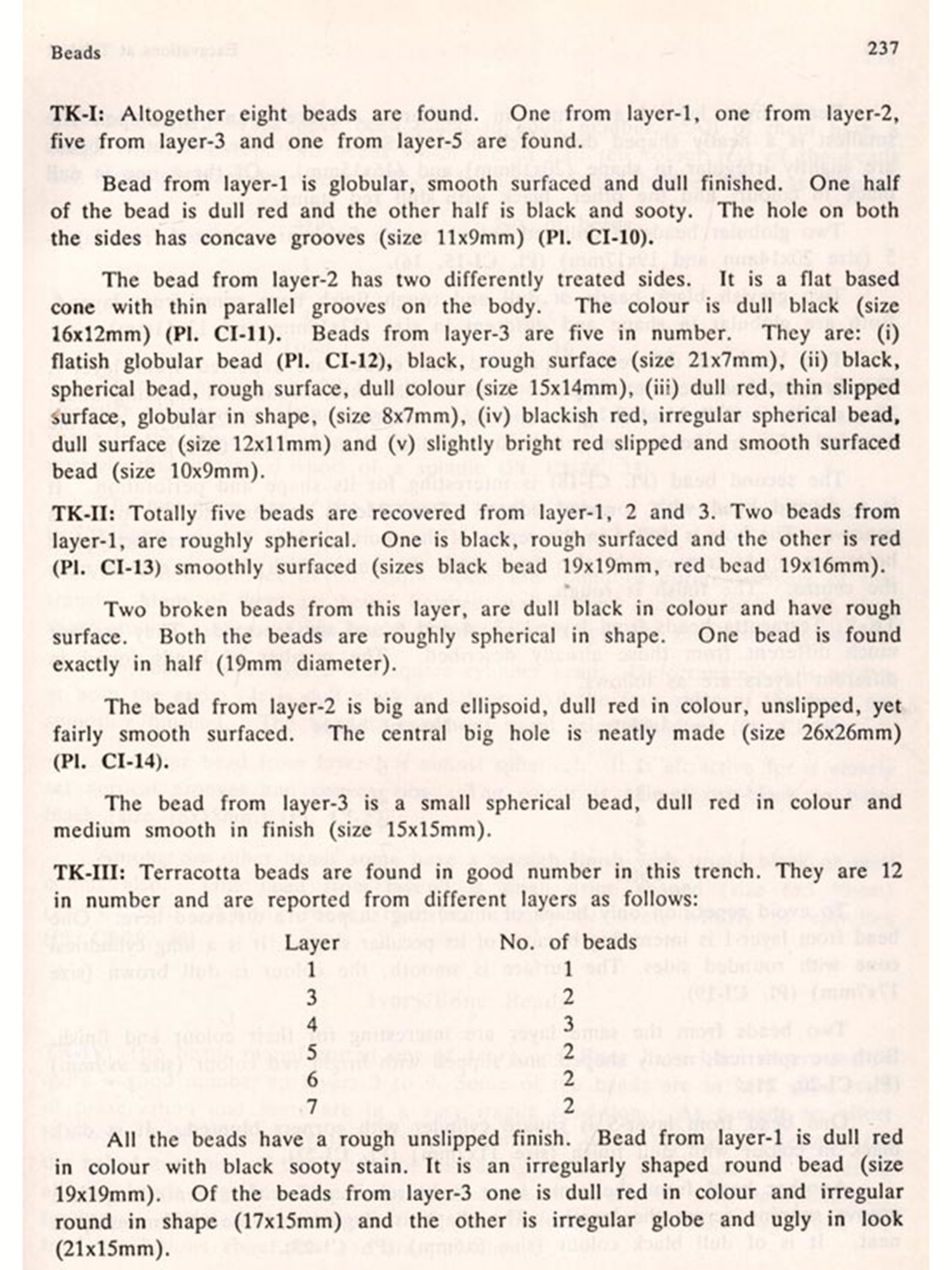 Beads 237

TK-I: Altogether eight beads are found. One from layer-1, one from layer-2, five from layer-3 and one from layer-5 are found.

Bead from layer-1 is globular, smooth surfaced and dull finished. One half of the bead is dull red and the other half is black and sooty. The hole on both the sides has concave grooves (size 11x9mm) (Pl. CI-10).

The bead from layer-2 has two differently treated sides. It is a flat based cone with thin parallel grooves on the body. The colour is dull black (size 16x12mm) (Pl. CI-11). Beads from layer-3 are five in number. They are: (i) flatish globular bead (Pl. CI-12), black, rough surface (size 21x7mm), (ii) black, spherical bead, rough surface, dull colour (size 15x14mm), (iii) dull red, thin slipped surface, globular in shape, (size 8x7mm), (iv) blackish red, irregular spherical bead, dull surface (size 12x11mm) and (v) slightly bright red slipped and smooth surfaced bead (size 10x9mm).

TK-II: Totally five beads are recovered from layer-1, 2 and 3. Two beads from layer-1, are roughly spherical. One is black, rough surfaced and the other is red (Pl. CI-13) smoothly surfaced (sizes black bead 19x19mm, red bead 19x16mm).

Two broken beads from this layer, are dull black in colour and have rough surface. Both the beads are roughly spherical in shape. One bead is found exactly in half (19mm diameter).

The bead from layer-2 is big and ellipsoid, dull red in colour, unslipped, yet fairly smooth surfaced. The central big hole is neatly made (size 26x26mm) (Pl. CI-14).

The bead from layer-3 is a small spherical bead, dull red in colour and medium smooth in finish (size 15x15mm).

TK-III: Terracotta beads are found in good number in this trench. They are 12 in number and are reported from different layers as follows:

| Layer | No. of beads |
|---|---|
| 1 | 1 |
| 3 | 2 |
| 4 | 3 |
| 5 | 2 |
| 6 | 2 |
| 7 | 2 |

All the beads have a rough unslipped finish. Bead from layer-1 is dull red in colour with black sooty stain. It is an irregularly shaped round bead (size 19x19mm). Of the beads from layer-3 one is dull red in colour and irregular round in shape (17x15mm) and the other is irregular globe and ugly in look (21x15mm).